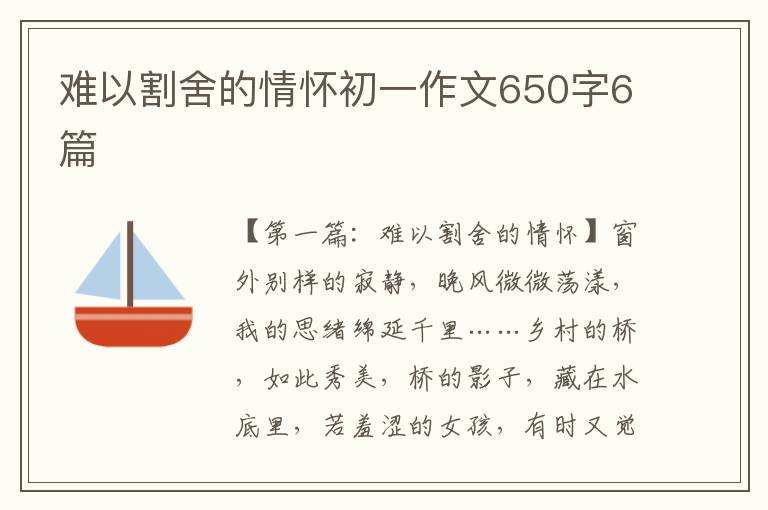 难以割舍的情怀初一作文650字6篇

【第一篇：难以割舍的情怀】窗外别样的寂静，晚风微微荡漾，我的思绪绵延千里……乡村的桥，如此秀美，桥的影子，藏在水底里，若羞涩的女孩，有时又觉